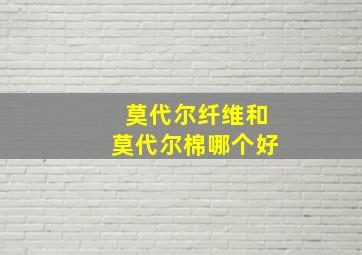 莫代尔纤维和
莫代尔棉哪个好